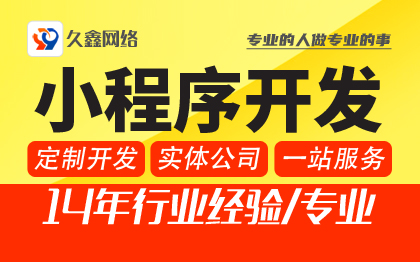 久鑫网络

专业的人做专业的事

小程序开发

定制开发 实体公司 一站服务

14年行业经验/专业